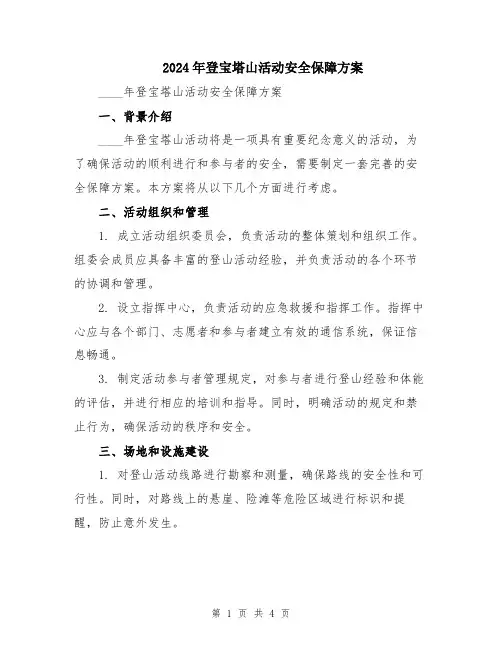 2024年登宝塔山活动安全保障方案

____年登宝塔山活动安全保障方案

一、背景介绍

____年登宝塔山活动将是一项具有重要纪念意义的活动，为了确保活动的顺利进行和参与者的安全，需要制定一套完善的安全保障方案。本方案将从以下几个方面进行考虑。

二、活动组织和管理

1. 成立活动组织委员会，负责活动的整体策划和组织工作。组委会成员应具备丰富的登山活动经验，并负责活动的各个环节的协调和管理。

2. 设立指挥中心，负责活动的应急救援和指挥工作。指挥中心应与各个部门、志愿者和参与者建立有效的通信系统，保证信息畅通。

3. 制定活动参与者管理规定，对参与者进行登山经验和体能的评估，并进行相应的培训和指导。同时，明确活动的规定和禁止行为，确保活动的秩序和安全。

三、场地和设施建设

1. 对登山活动线路进行勘察和测量，确保路线的安全性和可行性。同时，对路线上的悬崖、险滩等危险区域进行标识和提醒，防止意外发生。

第 1 页 共 4 页